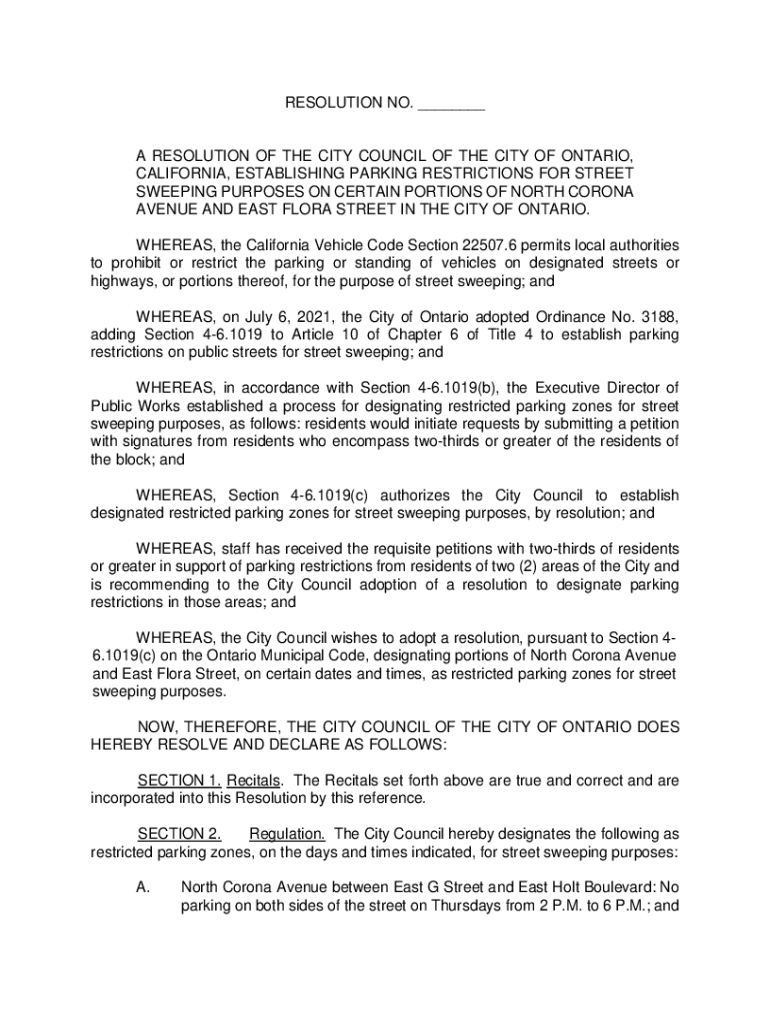 RESOLUTION NO. ________

A RESOLUTION OF THE CITY COUNCIL OF THE CITY OF ONTARIO, CALIFORNIA, ESTABLISHING PARKING RESTRICTIONS FOR STREET SWEEPING PURPOSES ON CERTAIN PORTIONS OF NORTH CORONA AVENUE AND EAST FLORA STREET IN THE CITY OF ONTARIO.

WHEREAS, the California Vehicle Code Section 22507.6 permits local authorities to prohibit or restrict the parking or standing of vehicles on designated streets or highways, or portions thereof, for the purpose of street sweeping; and

WHEREAS, on July 6, 2021, the City of Ontario adopted Ordinance No. 3188, adding Section 4-6.1019 to Article 10 of Chapter 6 of Title 4 to establish parking restrictions on public streets for street sweeping; and

WHEREAS, in accordance with Section 4-6.1019(b), the Executive Director of Public Works established a process for designating restricted parking zones for street sweeping purposes, as follows: residents would initiate requests by submitting a petition with signatures from residents who encompass two-thirds or greater of the residents of the block; and

WHEREAS, Section 4-6.1019(c) authorizes the City Council to establish designated restricted parking zones for street sweeping purposes, by resolution; and

WHEREAS, staff has received the requisite petitions with two-thirds of residents or greater in support of parking restrictions from residents of two (2) areas of the City and is recommending to the City Council adoption of a resolution to designate parking restrictions in those areas; and

WHEREAS, the City Council wishes to adopt a resolution, pursuant to Section 4-6.1019(c) on the Ontario Municipal Code, designating portions of North Corona Avenue and East Flora Street, on certain dates and times, as restricted parking zones for street sweeping purposes.

NOW, THEREFORE, THE CITY COUNCIL OF THE CITY OF ONTARIO DOES HEREBY RESOLVE AND DECLARE AS FOLLOWS:

SECTION 1. Recitals. The Recitals set forth above are true and correct and are incorporated into this Resolution by this reference.

SECTION 2. Regulation. The City Council hereby designates the following as restricted parking zones, on the days and times indicated, for street sweeping purposes:

A. North Corona Avenue between East G Street and East Holt Boulevard: No parking on both sides of the street on Thursdays from 2 P.M. to 6 P.M.; and